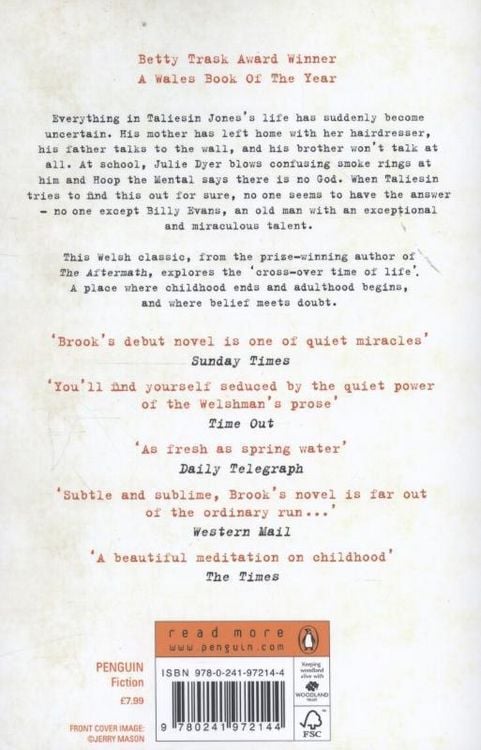 Betty Trask Award Winner
A Wales Book Of The Year

Everything in Taliesin Jones's life has suddenly become uncertain. His mother has left home with her hairdresser, his father talks to the wall, and his brother won't talk at all. At school, Julie Dyer blows confusing smoke rings at him and Hoop the Mental says there is no God. When Taliesin tries to find this out for sure, no one seems to have the answer – no one except Billy Evans, an old man with an exceptional and miraculous talent.

This Welsh classic, from the prize-winning author of The Aftermath, explores the 'cross-over time of life'. A place where childhood ends and adulthood begins, and where belief meets doubt.

'Brook's debut novel is one of quiet miracles'
Sunday Times

'You'll find yourself seduced by the quiet power of the Welshman's prose'
Time Out

'As fresh as spring water'
Daily Telegraph

'Subtle and sublime, Brook's novel is far out of the ordinary run...'
Western Mail

'A beautiful meditation on childhood'
The Times

read more
www.penguin.com

PENGUIN
Fiction
£7.99

ISBN 978-0-241-97214-4

9 780241 972144

Keeping woodland alive with WOODLAND TRUST

FSC

FRONT COVER IMAGE: ©JERRY MASON